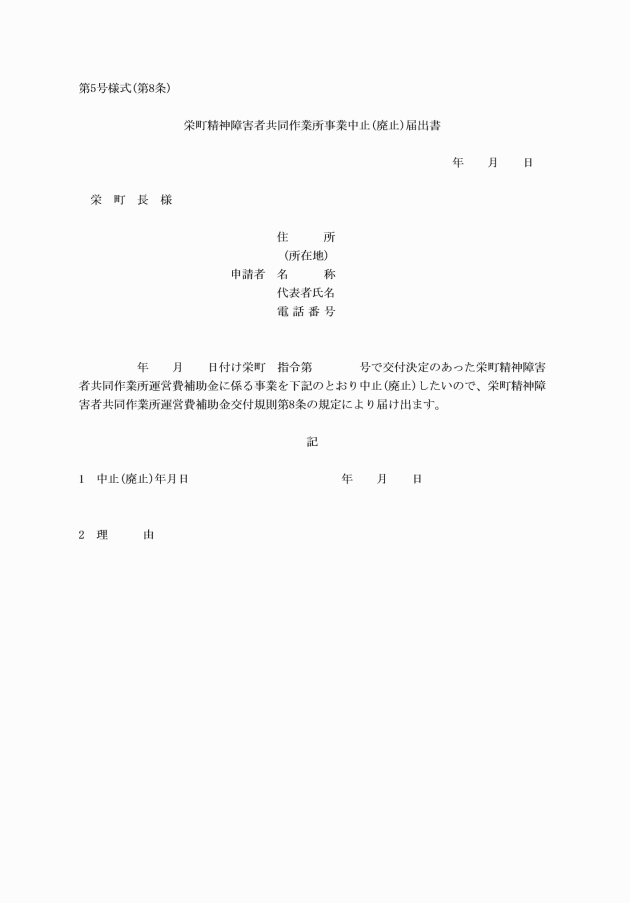 第5号様式(第8条)

栄町精神障害者共同作業所事業中止(廃止)届出書

年　月　日

栄　町　長　様

住　所
(所在地)
申請者　名　称
代表者氏名
電 話 番 号

年　月　日付け栄町　指令第　号で交付決定のあった栄町精神障害者共同作業所運営費補助金に係る事業を下記のとおり中止(廃止)したいので、栄町精神障害者共同作業所運営費補助金交付規則第8条の規定により届け出ます。

記

1　中止(廃止)年月日　年　月　日

2　理　由